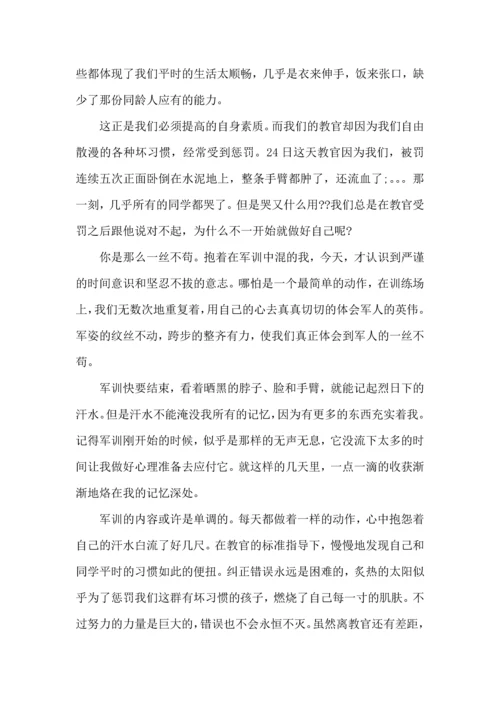 些都体现了我们平时的生活太顺畅，几乎是衣来伸手，饭来张口，缺少了那份同龄人应有的能力。

这正是我们必须提高的自身素质。而我们的教官却因为我们自由散漫的各种坏习惯，经常受到惩罚。24日这天教官因为我们，被罚连续五次正面卧倒在水泥地上，整条手臂都肿了，还流血了;。。。那一刻，几乎所有的同学都哭了。但是哭又什么用??我们总是在教官受罚之后跟他说对不起，为什么不一开始就做好自己呢?

你是那么一丝不苟。抱着在军训中混的我，今天，才认识到严谨的时间意识和坚忍不拔的意志。哪怕是一个最简单的动作，在训练场上，我们无数次地重复着，用自己的心去真真切切的体会军人的英伟。军姿的纹丝不动，跨步的整齐有力，使我们真正体会到军人的一丝不苟。

军训快要结束，看着晒黑的脖子、脸和手臂，就能记起烈日下的汗水。但是汗水不能淹没我所有的记忆，因为有更多的东西充实着我。记得军训刚开始的时候，似乎是那样的无声无息，它没流下太多的时间让我做好心理准备去应付它。就这样的几天里，一点一滴的收获渐渐地烙在我的记忆深处。

军训的内容或许是单调的。每天都做着一样的动作，心中抱怨着自己的汗水白流了好几尺。在教官的标准指导下，慢慢地发现自己和同学平时的习惯如此的便扭。纠正错误永远是困难的，炙热的太阳似乎为了惩罚我们这群有坏习惯的孩子，燃烧了自己每一寸的肌肤。不过努力的力量是巨大的，错误也不会永恒不灭。虽然离教官还有差距，